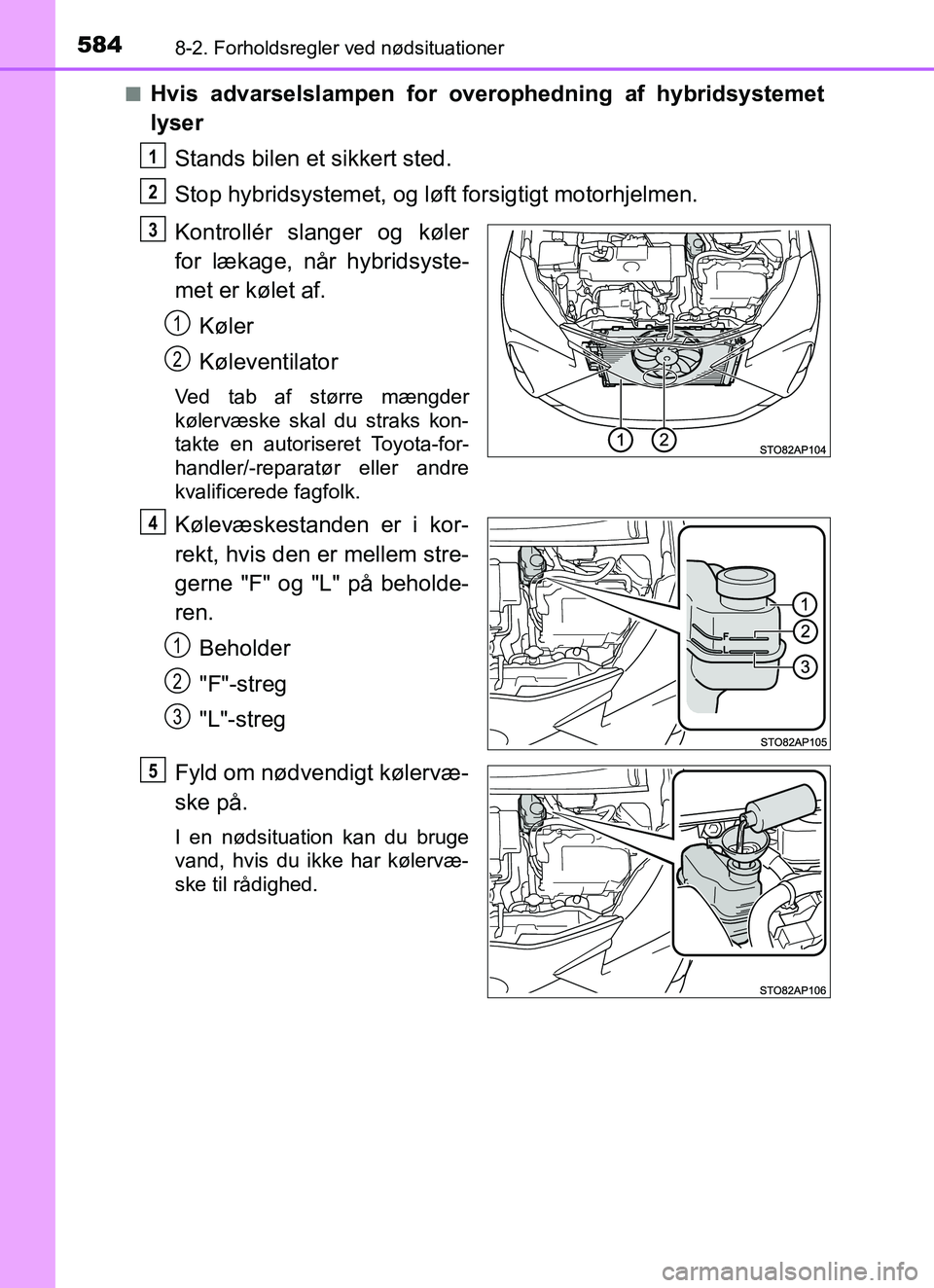 584 8-2. Forholdsregler ved nødsituationer

■ Hvis advarselslampen for overophedning af hybridsystemet lyser

1 Stands bilen et sikkert sted.

2 Stop hybridsystemet, og løft forsigtigt motorhjelmen.

3 Kontrollér slanger og køler for lækage, når hybridsystemet er kølet af.

① Køler

② Køleventilator

Ved tab af større mængder kølervæske skal du straks kontakte en autoriseret Toyota-forhandler/-reparatør eller andre kvalificerede fagfolk.

1 2

STO82AP104

4 Kølevæskestanden er i korrekt, hvis den er mellem stregerne "F" og "L" på beholderen.

① Beholder

② "F"-streg

③ "L"-streg

F
L
1
2
3

STO82AP105

5 Fyld om nødvendigt kølervæske på.

I en nødsituation kan du bruge vand, hvis du ikke har kølervæske til rådighed.

STO82AP106

carmanualsonline.info